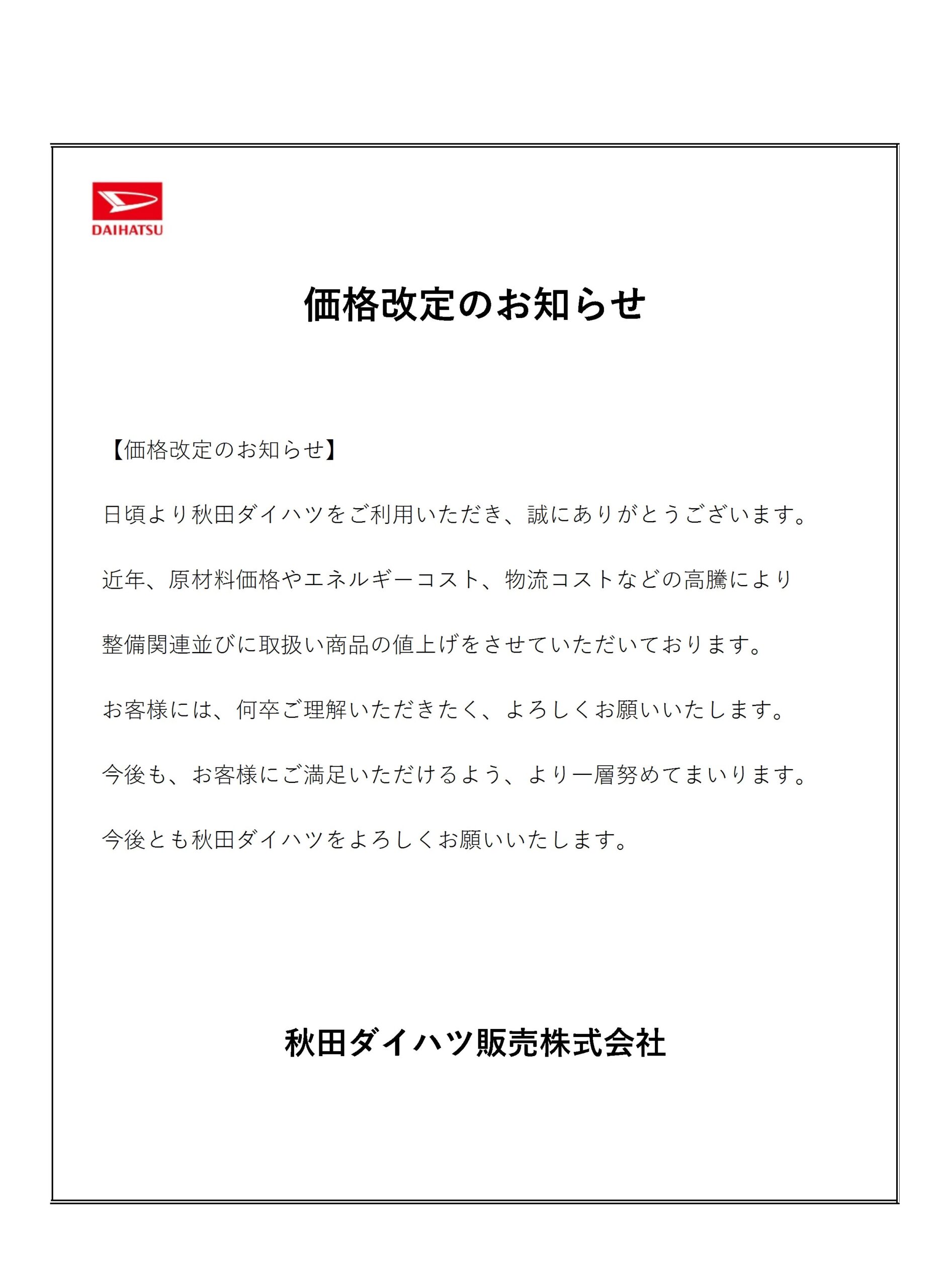 DAIHATSU

価格改定のお知らせ

【価格改定のお知らせ】

日頃より秋田ダイハツをご利用いただき、誠にありがとうございます。

近年、原材料価格やエネルギーコスト、物流コストなどの高騰により

整備関連並びに取扱い商品の値上げをさせていただいております。

お客様には、何卒ご理解いただきたく、よろしくお願いいたします。

今後も、お客様にご満足いただけるよう、より一層努めてまいります。

今後とも秋田ダイハツをよろしくお願いいたします。

秋田ダイハツ販売株式会社